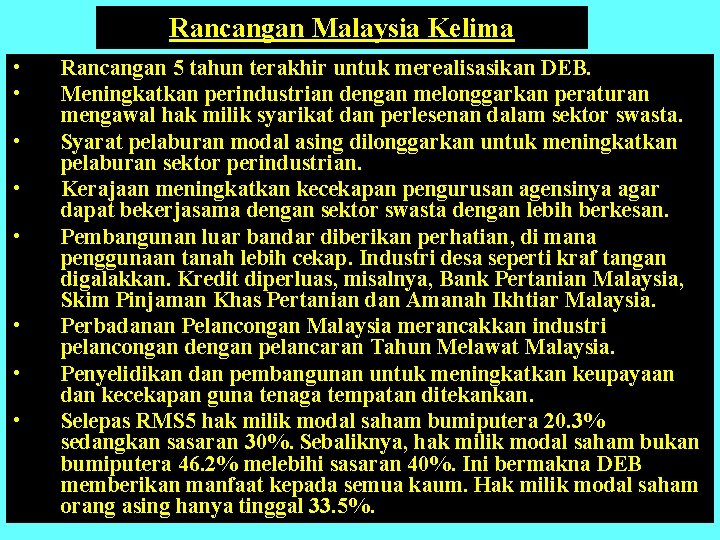 Rancangan Malaysia Kelima

• Rancangan 5 tahun terakhir untuk merealisasikan DEB.
• Meningkatkan perindustrian dengan melonggarkan peraturan mengawal hak milik syarikat dan perlesenan dalam sektor swasta.
• Syarat pelaburan modal asing dilonggarkan untuk meningkatkan pelaburan sektor perindustrian.
• Kerajaan meningkatkan kecekapan pengurusan agensinya agar dapat bekerjasama dengan sektor swasta dengan lebih berkesan.
• Pembangunan luar bandar diberikan perhatian, di mana penggunaan tanah lebih cekap. Industri desa seperti kraf tangan digalakkan. Kredit diperluas, misalnya, Bank Pertanian Malaysia, Skim Pinjaman Khas Pertanian dan Amanah Ikhtiar Malaysia.
• Perbadanan Pelancongan Malaysia merancakkan industri pelancongan dengan pelancaran Tahun Melawat Malaysia.
• Penyelidikan dan pembangunan untuk meningkatkan keupayaan dan kecekapan guna tenaga tempatan ditekankan.
• Selepas RMS5 hak milik modal saham bumiputera 20.3% sedangkan sasaran 30%. Sebaliknya, hak milik modal saham bukan bumiputera 46.2% melebihi sasaran 40%. Ini bermakna DEB memberikan manfaat kepada semua kaum. Hak milik modal saham orang asing hanya tinggal 33.5%.